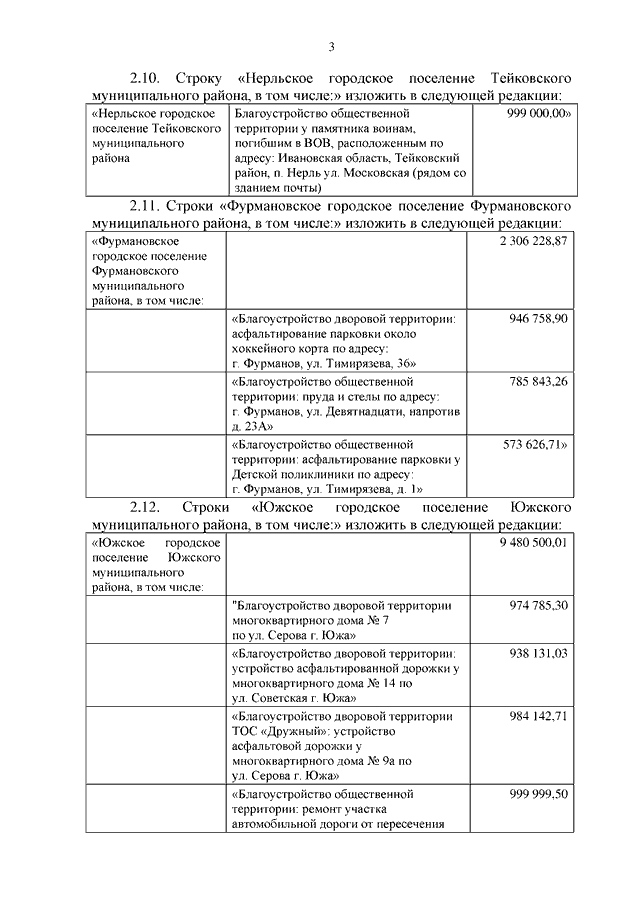 3

2.10. Строку «Нерльское городское поселение Тейковского муниципального района, в том числе:» изложить в следующей редакции:

| «Нерльское городское поселение Тейковского муниципального района | Благоустройство общественной территории у памятника воинам, погибшим в ВОВ, расположенным по адресу: Ивановская область, Тейковский район, п. Нерль ул. Московская (рядом со зданием почты) | 999 000,00» |
|---|---|---|

2.11. Строки «Фурмановское городское поселение Фурмановского муниципального района, в том числе:» изложить в следующей редакции:

| «Фурмановское городское поселение Фурмановского муниципального района, в том числе: | | 2 306 228,87 |
|---|---|---|
| | «Благоустройство дворовой территории: асфальтирование парковки около хоккейного корта по адресу: г. Фурманов, ул. Тимирязева, 36» | 946 758,90 |
| | «Благоустройство общественной территории: пруда и стелы по адресу: г. Фурманов, ул. Девятнадцати, напротив д. 23А» | 785 843,26 |
| | «Благоустройство общественной территории: асфальтирование парковки у Детской поликлиники по адресу: г. Фурманов, ул. Тимирязева, д. 1» | 573 626,71» |

2.12. Строки «Южское городское поселение Южского муниципального района, в том числе:» изложить в следующей редакции:

| «Южское городское поселение Южского муниципального района, в том числе: | | 9 480 500,01 |
|---|---|---|
| | "Благоустройство дворовой территории многоквартирного дома № 7 по ул. Серова г. Южа» | 974 785,30 |
| | «Благоустройство дворовой территории: устройство асфальтированной дорожки у многоквартирного дома № 14 по ул. Советская г. Южа» | 938 131,03 |
| | «Благоустройство дворовой территории ТОС «Дружный»: устройство асфальтовой дорожки у многоквартирного дома № 9а по ул. Серова г. Южа» | 984 142,71 |
| | «Благоустройство общественной территории: ремонт участка автомобильной дороги от пересечения | 999 999,50 |